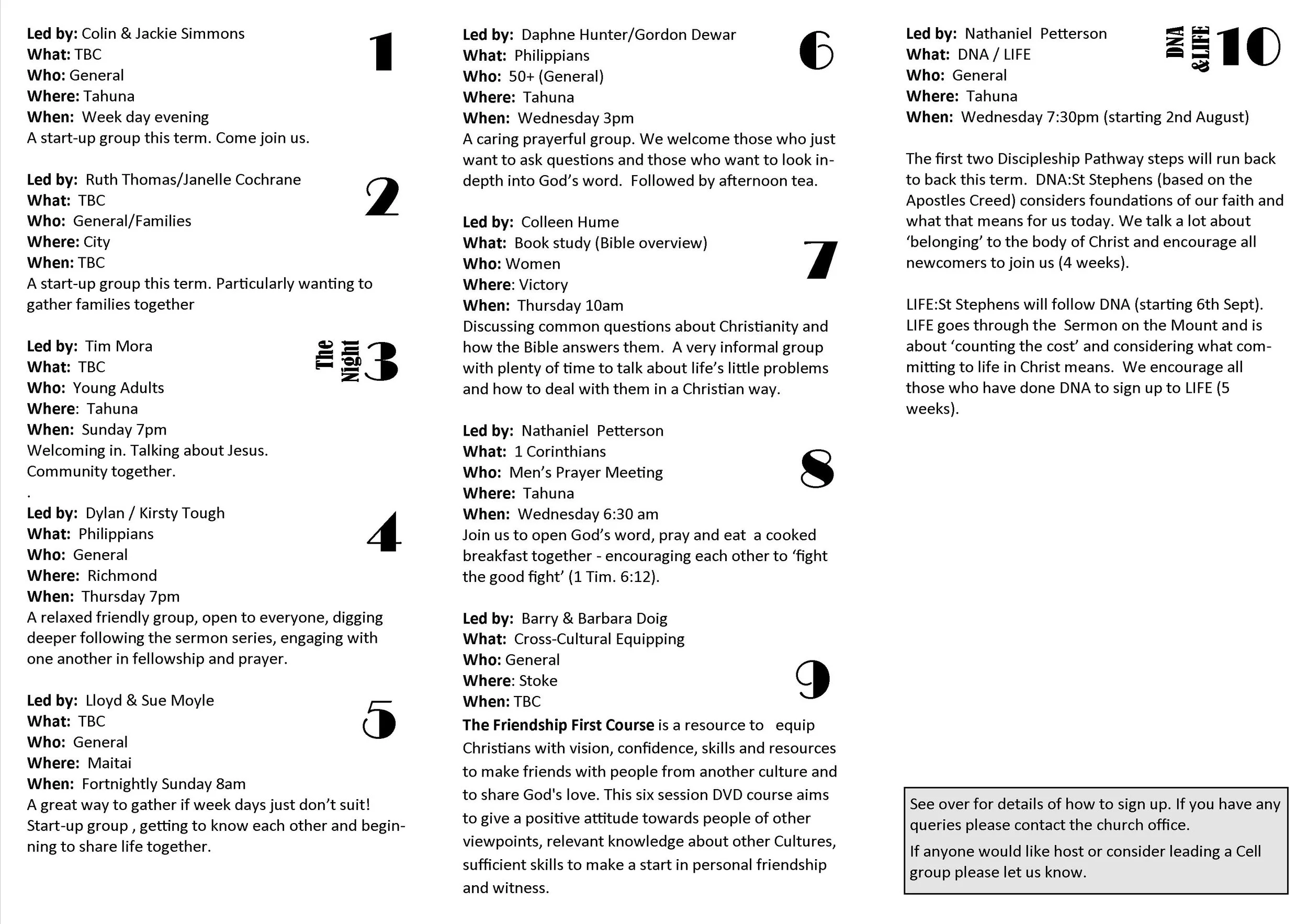 Led by: Colin & Jackie Simmons
What: TBC
Who: General
Where: Tahuna
When: Week day evening
A start-up group this term. Come join us.

1

Led by: Ruth Thomas/Janelle Cochrane
What: TBC
Who: General/Families
Where: City
When: TBC
A start-up group this term. Particularly wanting to gather families together

2

Led by: Tim Mora
What: TBC
Who: Young Adults
Where: Tahuna
When: Sunday 7pm
Welcoming in. Talking about Jesus.
Community together.
.

The Night 3

Led by: Dylan / Kirsty Tough
What: Philippians
Who: General
Where: Richmond
When: Thursday 7pm
A relaxed friendly group, open to everyone, digging deeper following the sermon series, engaging with one another in fellowship and prayer.

4

Led by: Lloyd & Sue Moyle
What: TBC
Who: General
Where: Maitai
When: Fortnightly Sunday 8am
A great way to gather if week days just don't suit! Start-up group , getting to know each other and beginning to share life together.

5

Led by: Daphne Hunter/Gordon Dewar
What: Philippians
Who: 50+ (General)
Where: Tahuna
When: Wednesday 3pm
A caring prayerful group. We welcome those who just want to ask questions and those who want to look in-depth into God's word. Followed by afternoon tea.

6

Led by: Colleen Hume
What: Book study (Bible overview)
Who: Women
Where: Victory
When: Thursday 10am
Discussing common questions about Christianity and how the Bible answers them. A very informal group with plenty of time to talk about life's little problems and how to deal with them in a Christian way.

7

Led by: Nathaniel Petterson
What: 1 Corinthians
Who: Men's Prayer Meeting
Where: Tahuna
When: Wednesday 6:30 am
Join us to open God's word, pray and eat a cooked breakfast together - encouraging each other to 'fight the good fight' (1 Tim. 6:12).

8

Led by: Barry & Barbara Doig
What: Cross-Cultural Equipping
Who: General
Where: Stoke
When: TBC
The Friendship First Course is a resource to equip Christians with vision, confidence, skills and resources to make friends with people from another culture and to share God's love. This six session DVD course aims to give a positive attitude towards people of other viewpoints, relevant knowledge about other Cultures, sufficient skills to make a start in personal friendship and witness.

9

Led by: Nathaniel Petterson
What: DNA / LIFE
Who: General
Where: Tahuna
When: Wednesday 7:30pm (starting 2nd August)

DNA &LIFE 10

The first two Discipleship Pathway steps will run back to back this term. DNA:St Stephens (based on the Apostles Creed) considers foundations of our faith and what that means for us today. We talk a lot about 'belonging' to the body of Christ and encourage all newcomers to join us (4 weeks).

LIFE:St Stephens will follow DNA (starting 6th Sept). LIFE goes through the Sermon on the Mount and is about 'counting the cost' and considering what committing to life in Christ means. We encourage all those who have done DNA to sign up to LIFE (5 weeks).

See over for details of how to sign up. If you have any queries please contact the church office.
If anyone would like host or consider leading a Cell group please let us know.